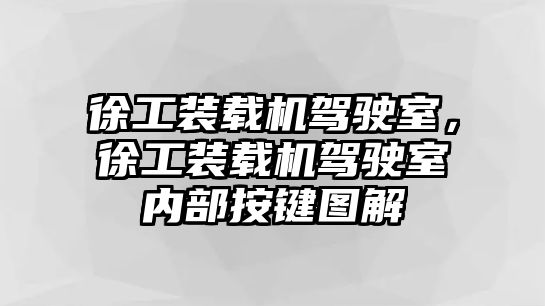 徐工装载机驾驶室，徐工装载机驾驶室内部按键图解